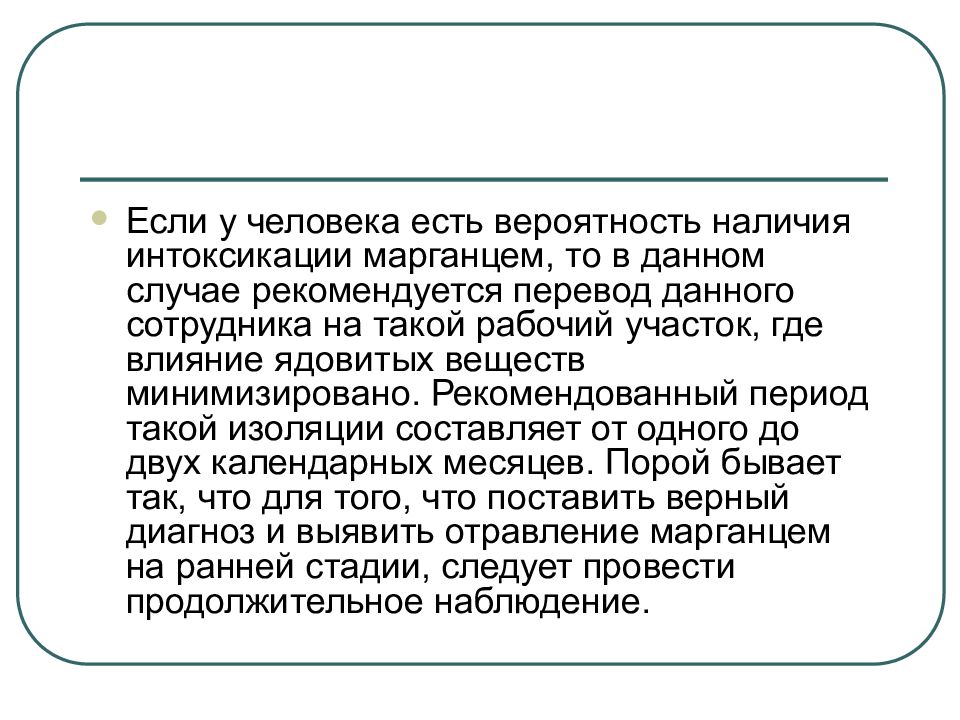 Если у человека есть вероятность наличия интоксикации марганцем, то в данном случае рекомендуется перевод данного сотрудника на такой рабочий участок, где влияние ядовитых веществ минимизировано. Рекомендованный период такой изоляции составляет от одного до двух календарных месяцев. Порой бывает так, что для того, что поставить верный диагноз и выявить отравление марганцем на ранней стадии, следует провести продолжительное наблюдение.